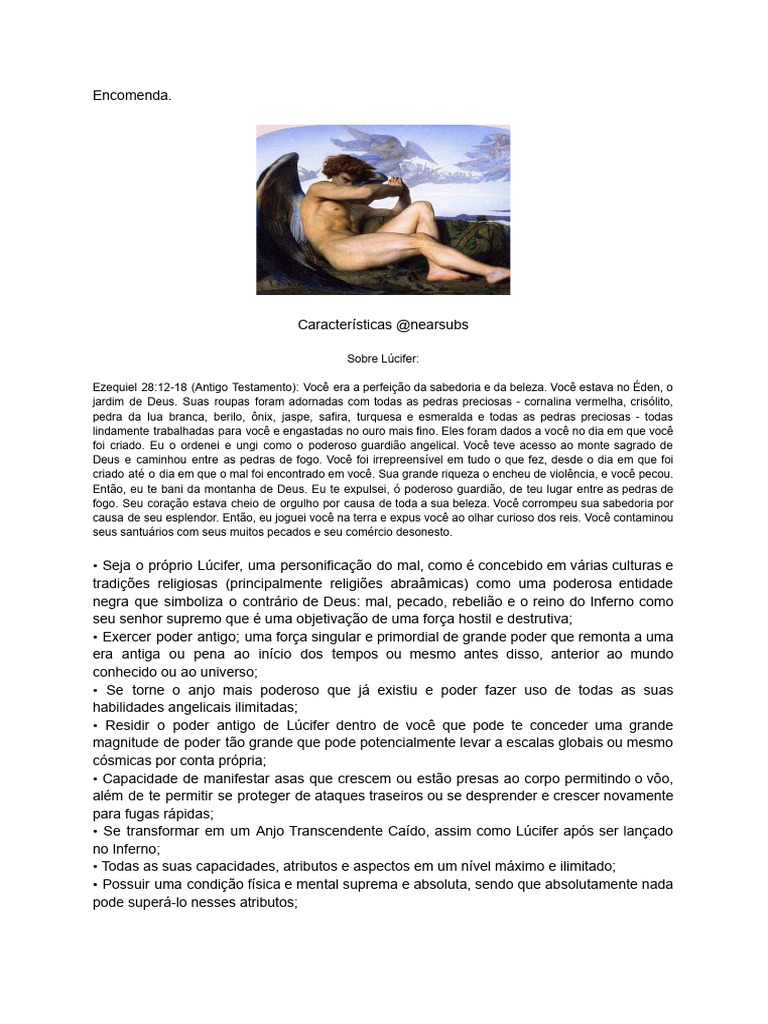 Encomenda.

Características @nearsubs

Sobre Lúcifer:

Ezequiel 28:12-18 (Antigo Testamento): Você era a perfeição da sabedoria e da beleza. Você estava no Éden, o jardim de Deus. Suas roupas foram adornadas com todas as pedras preciosas - cornalina vermelha, crisólito, pedra da lua branca, berilo, ônix, jaspe, safira, turquesa e esmeralda e todas as pedras preciosas - todas lindamente trabalhadas para você e engastadas no ouro mais fino. Eles foram dados a você no dia em que você foi criado. Eu o ordenei e ungi como o poderoso guardião angelical. Você teve acesso ao monte sagrado de Deus e caminhou entre as pedras de fogo. Você foi irrepreensível em tudo o que fez, desde o dia em que foi criado até o dia em que o mal foi encontrado em você. Sua grande riqueza o encheu de violência, e você pecou. Então, eu te bani da montanha de Deus. Eu te expulsei, ó poderoso guardião, de teu lugar entre as pedras de fogo. Seu coração estava cheio de orgulho por causa de toda a sua beleza. Você corrompeu sua sabedoria por causa de seu esplendor. Então, eu joguei você na terra e expus você ao olhar curioso dos reis. Você contaminou seus santuários com seus muitos pecados e seu comércio desonesto.

• Seja o próprio Lúcifer, uma personificação do mal, como é concebido em várias culturas e tradições religiosas (principalmente religiões abraâmicas) como uma poderosa entidade negra que simboliza o contrário de Deus: mal, pecado, rebelião e o reino do Inferno como seu senhor supremo que é uma objetivação de uma força hostil e destrutiva;
• Exercer poder antigo; uma força singular e primordial de grande poder que remonta a uma era antiga ou pena ao início dos tempos ou mesmo antes disso, anterior ao mundo conhecido ou ao universo;
• Se torne o anjo mais poderoso que já existiu e poder fazer uso de todas as suas habilidades angelicais ilimitadas;
• Residir o poder antigo de Lúcifer dentro de você que pode te conceder uma grande magnitude de poder tão grande que pode potencialmente levar a escalas globais ou mesmo cósmicas por conta própria;
• Capacidade de manifestar asas que crescem ou estão presas ao corpo permitindo o vôo, além de te permitir se proteger de ataques traseiros ou se desprender e crescer novamente para fugas rápidas;
• Se transformar em um Anjo Transcendente Caído, assim como Lúcifer após ser lançado no Inferno;
• Todas as suas capacidades, atributos e aspectos em um nível máximo e ilimitado;
• Possuir uma condição física e mental suprema e absoluta, sendo que absolutamente nada pode superá-lo nesses atributos;